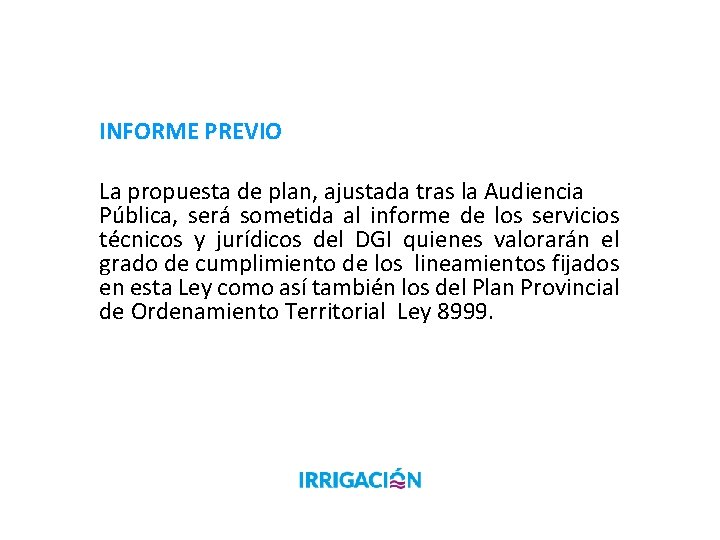 INFORME PREVIO

La propuesta de plan, ajustada tras la Audiencia Pública, será sometida al informe de los servicios técnicos y jurídicos del DGI quienes valorarán el grado de cumplimiento de los lineamientos fijados en esta Ley como así también los del Plan Provincial de Ordenamiento Territorial Ley 8999.

IRRIGACIÓN